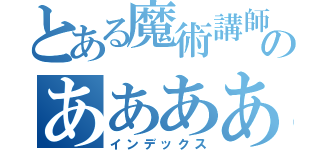 とある魔術講師の
ああああ
インデックス